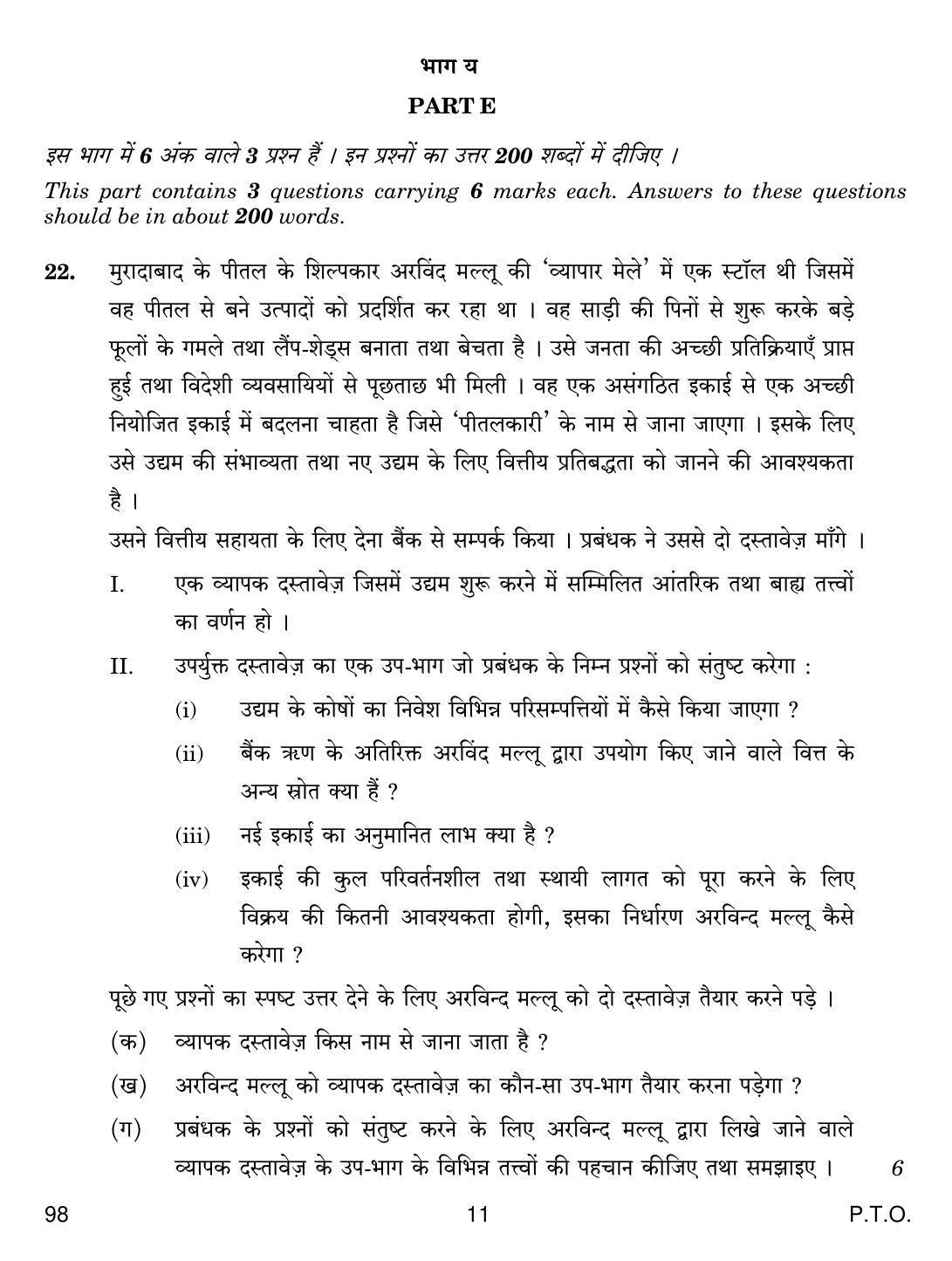 भाग य

PART E

इस भाग में 6 अंक वाले 3 प्रश्न हैं । इन प्रश्नों का उत्तर 200 शब्दों में दीजिए ।

This part contains 3 questions carrying 6 marks each. Answers to these questions should be in about 200 words.

22. मुरादाबाद के पीतल के शिल्पकार अरविंद मल्लू की 'व्यापार मेले' में एक स्टॉल थी जिसमें वह पीतल से बने उत्पादों को प्रदर्शित कर रहा था । वह साड़ी की पिनों से शुरू करके बड़े फूलों के गमले तथा लैंप-शेड्स बनाता तथा बेचता है । उसे जनता की अच्छी प्रतिक्रियाएँ प्राप्त हुई तथा विदेशी व्यवसायियों से पूछताछ भी मिली । वह एक असंगठित इकाई से एक अच्छी नियोजित इकाई में बदलना चाहता है जिसे 'पीतलकारी' के नाम से जाना जाएगा । इसके लिए उसे उद्यम की संभाव्यता तथा नए उद्यम के लिए वित्तीय प्रतिबद्धता को जानने की आवश्यकता है ।

उसने वित्तीय सहायता के लिए देना बैंक से सम्पर्क किया । प्रबंधक ने उससे दो दस्तावेज़ माँगे ।

I. एक व्यापक दस्तावेज़ जिसमें उद्यम शुरू करने में सम्मिलित आंतरिक तथा बाह्य तत्त्वों का वर्णन हो ।

II. उपर्युक्त दस्तावेज़ का एक उप-भाग जो प्रबंधक के निम्न प्रश्नों को संतुष्ट करेगा :

(i) उद्यम के कोषों का निवेश विभिन्न परिसम्पत्तियों में कैसे किया जाएगा ?

(ii) बैंक ऋण के अतिरिक्त अरविंद मल्लू द्वारा उपयोग किए जाने वाले वित्त के अन्य स्रोत क्या हैं ?

(iii) नई इकाई का अनुमानित लाभ क्या है ?

(iv) इकाई की कुल परिवर्तनशील तथा स्थायी लागत को पूरा करने के लिए विक्रय की कितनी आवश्यकता होगी, इसका निर्धारण अरविन्द मल्लू कैसे करेगा ?

पूछे गए प्रश्नों का स्पष्ट उत्तर देने के लिए अरविन्द मल्लू को दो दस्तावेज़ तैयार करने पड़े ।

(क) व्यापक दस्तावेज़ किस नाम से जाना जाता है ?

(ख) अरविन्द मल्लू को व्यापक दस्तावेज़ का कौन-सा उप-भाग तैयार करना पड़ेगा ?

(ग) प्रबंधक के प्रश्नों को संतुष्ट करने के लिए अरविन्द मल्लू द्वारा लिखे जाने वाले व्यापक दस्तावेज़ के उप-भाग के विभिन्न तत्त्वों की पहचान कीजिए तथा समझाइए । 6

98 11 P.T.O.